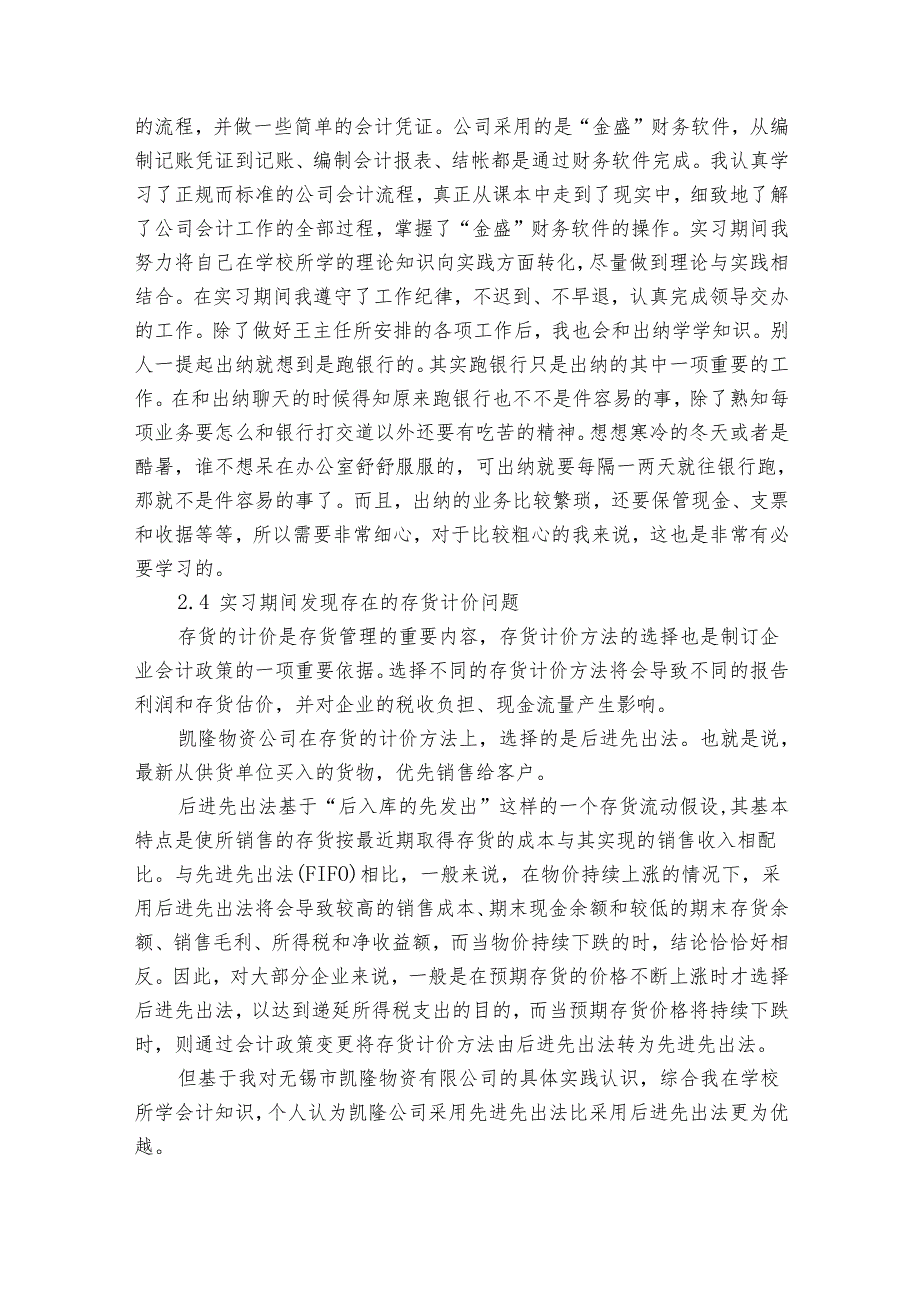 的流程，并做一些简单的会计凭证。公司采用的是“金盛”财务软件，从编制记账凭证到记账、编制会计报表、结帐都是通过财务软件完成。我认真学习了正规而标准的公司会计流程，真正从课本中走到了现实中，细致地了解了公司会计工作的全部过程，掌握了“金盛”财务软件的操作。实习期间我努力将自己在学校所学的理论知识向实践方面转化，尽量做到理论与实践相结合。在实习期间我遵守了工作纪律，不迟到、不早退，认真完成领导交办的工作。除了做好王主任所安排的各项工作后，我也会和出纳学学知识。别人一提起出纳就想到是跑银行的。其实跑银行只是出纳的其中一项重要的工作。在和出纳聊天的时候得知原来跑银行也不不是件容易的事，除了熟知每项业务要怎么和银行打交道以外还要有吃苦的精神。想想寒冷的冬天或者是酷暑，谁不想呆在办公室舒舒服服的，可出纳就要每隔一两天就往银行跑，那就不是件容易的事了。而且，出纳的业务比较繁琐，还要保管现金、支票和收据等等，所以需要非常细心，对于比较粗心的我来说，这也是非常有必要学习的。

2.4 实习期间发现存在的存货计价问题

存货的计价是存货管理的重要内容，存货计价方法的选择也是制订企业会计政策的一项重要依据。选择不同的存货计价方法将会导致不同的报告利润和存货估价，并对企业的税收负担、现金流量产生影响。

凯隆物资公司在存货的计价方法上，选择的是后进先出法。也就是说，最新从供货单位买入的货物，优先销售给客户。

后进先出法基于“后入库的先发出”这样的一个存货流动假设,其基本特点是使所销售的存货按最近期取得存货的成本与其实现的销售收入相配比。与先进先出法(FIFO)相比，一般来说，在物价持续上涨的情况下，采用后进先出法将会导致较高的销售成本、期末现金余额和较低的期末存货余额、销售毛利、所得税和净收益额，而当物价持续下跌的时，结论恰恰好相反。因此，对大部分企业来说，一般是在预期存货的价格不断上涨时才选择后进先出法，以达到递延所得税支出的目的，而当预期存货价格将持续下跌时，则通过会计政策变更将存货计价方法由后进先出法转为先进先出法。

但基于我对无锡市凯隆物资有限公司的具体实践认识，综合我在学校所学会计知识，个人认为凯隆公司采用先进先出法比采用后进先出法更为优越。